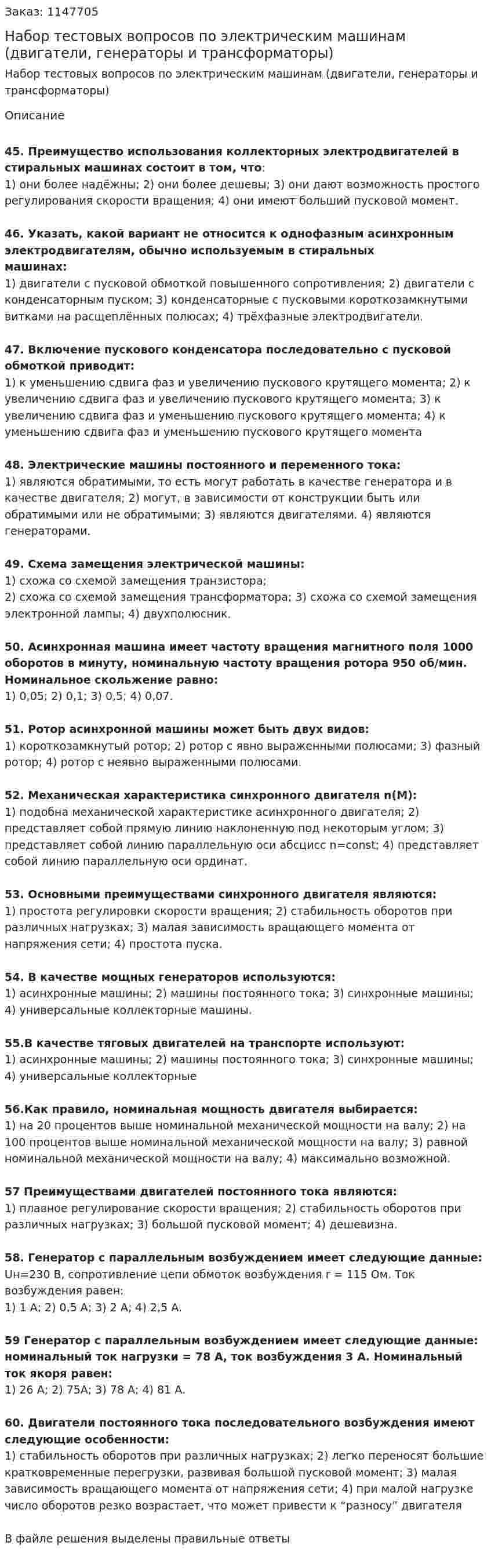 Заказ: 1147705

Набор тестовых вопросов по электрическим машинам (двигатели, генераторы и трансформаторы)

Набор тестовых вопросов по электрическим машинам (двигатели, генераторы и трансформаторы)

Описание

45. Преимущество использования коллекторных электродвигателей в стиральных машинах состоит в том, что:
1) они более надёжны; 2) они более дешевы; 3) они дают возможность простого регулирования скорости вращения; 4) они имеют больший пусковой момент.

46. Указать, какой вариант не относится к однофазным асинхронным электродвигателям, обычно используемым в стиральных машинах:
1) двигатели с пусковой обмоткой повышенного сопротивления; 2) двигатели с конденсаторным пуском; 3) конденсаторные с пусковыми короткозамкнутыми витками на расщеплённых полюсах; 4) трёхфазные электродвигатели.

47. Включение пускового конденсатора последовательно с пусковой обмоткой приводит:
1) к уменьшению сдвига фаз и увеличению пускового крутящего момента; 2) к увеличению сдвига фаз и увеличению пускового крутящего момента; 3) к увеличению сдвига фаз и уменьшению пускового крутящего момента; 4) к уменьшению сдвига фаз и уменьшению пускового крутящего момента

48. Электрические машины постоянного и переменного тока:
1) являются обратимыми, то есть могут работать в качестве генератора и в качестве двигателя; 2) могут, в зависимости от конструкции быть или обратимыми или не обратимыми; 3) являются двигателями. 4) являются генераторами.

49. Схема замещения электрической машины:
1) схожа со схемой замещения транзистора;
2) схожа со схемой замещения трансформатора; 3) схожа со схемой замещения электронной лампы; 4) двухполюсник.

50. Асинхронная машина имеет частоту вращения магнитного поля 1000 оборотов в минуту, номинальную частоту вращения ротора 950 об/мин. Номинальное скольжение равно:
1) 0,05; 2) 0,1; 3) 0,5; 4) 0,07.

51. Ротор асинхронной машины может быть двух видов:
1) короткозамкнутый ротор; 2) ротор с явно выраженными полюсами; 3) фазный ротор; 4) ротор с неявно выраженными полюсами.

52. Механическая характеристика синхронного двигателя n(M):
1) подобна механической характеристике асинхронного двигателя; 2) представляет собой прямую линию наклоненную под некоторым углом; 3) представляет собой линию параллельную оси абсцисс n=const; 4) представляет собой линию параллельную оси ординат.

53. Основными преимуществами синхронного двигателя являются:
1) простота регулировки скорости вращения; 2) стабильность оборотов при различных нагрузках; 3) малая зависимость вращающего момента от напряжения сети; 4) простота пуска.

54. В качестве мощных генераторов используются:
1) асинхронные машины; 2) машины постоянного тока; 3) синхронные машины; 4) универсальные коллекторные машины.

55.В качестве тяговых двигателей на транспорте используют:
1) асинхронные машины; 2) машины постоянного тока; 3) синхронные машины; 4) универсальные коллекторные

56.Как правило, номинальная мощность двигателя выбирается:
1) на 20 процентов выше номинальной механической мощности на валу; 2) на 100 процентов выше номинальной механической мощности на валу; 3) равной номинальной механической мощности на валу; 4) максимально возможной.

57 Преимуществами двигателей постоянного тока являются:
1) плавное регулирование скорости вращения; 2) стабильность оборотов при различных нагрузках; 3) большой пусковой момент; 4) дешевизна.

58. Генератор с параллельным возбуждением имеет следующие данные:
Uн=230 В, сопротивление цепи обмоток возбуждения r = 115 Ом. Ток возбуждения равен:
1) 1 А; 2) 0,5 А; 3) 2 А; 4) 2,5 А.

59 Генератор с параллельным возбуждением имеет следующие данные: номинальный ток нагрузки = 78 А, ток возбуждения 3 А. Номинальный ток якоря равен:
1) 26 А; 2) 75А; 3) 78 А; 4) 81 А.

60. Двигатели постоянного тока последовательного возбуждения имеют следующие особенности:
1) стабильность оборотов при различных нагрузках; 2) легко переносят большие кратковременные перегрузки, развивая большой пусковой момент; 3) малая зависимость вращающего момента от напряжения сети; 4) при малой нагрузке число оборотов резко возрастает, что может привести к "разносу" двигателя

В файле решения выделены правильные ответы